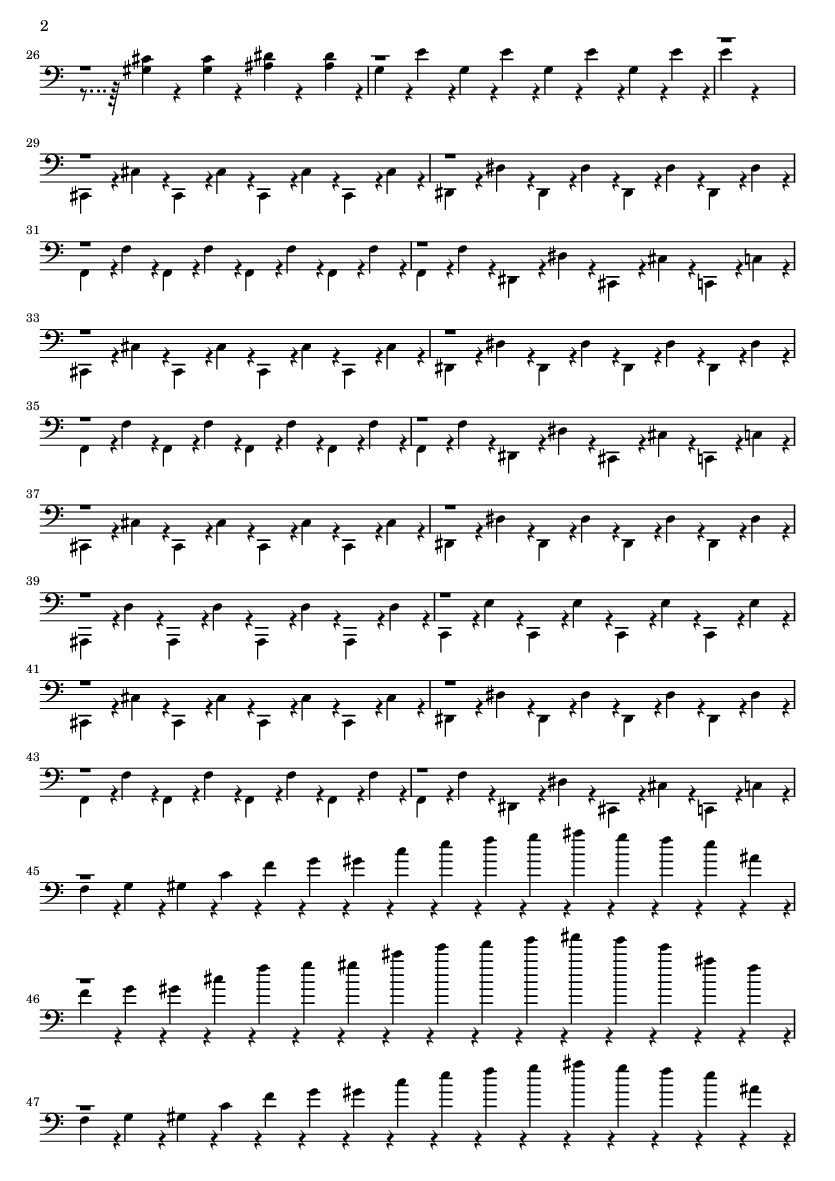 2

26

29

31

33

35

37

39

41

43

45

46

47